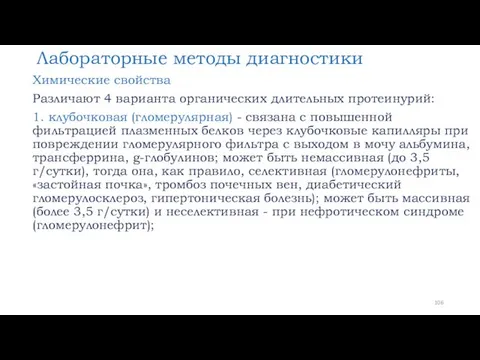 Лабораторные методы диагностики

Химические свойства

Различают 4 варианта органических длительных протеинурий:

1. клубочковая (гломерулярная) - связана с повышенной фильтрацией плазменных белков через клубочковые капилляры при повреждении гломерулярного фильтра с выходом в мочу альбумина, трансферрина, g-глобулинов; может быть немассивная (до 3,5 г/сутки), тогда она, как правило, селективная (гломерулонефриты, «застойная почка», тромбоз почечных вен, диабетический гломерулосклероз, гипертоническая болезнь); может быть массивная (более 3,5 г/сутки) и неселективная - при нефротическом синдроме (гломерулонефрит);

106